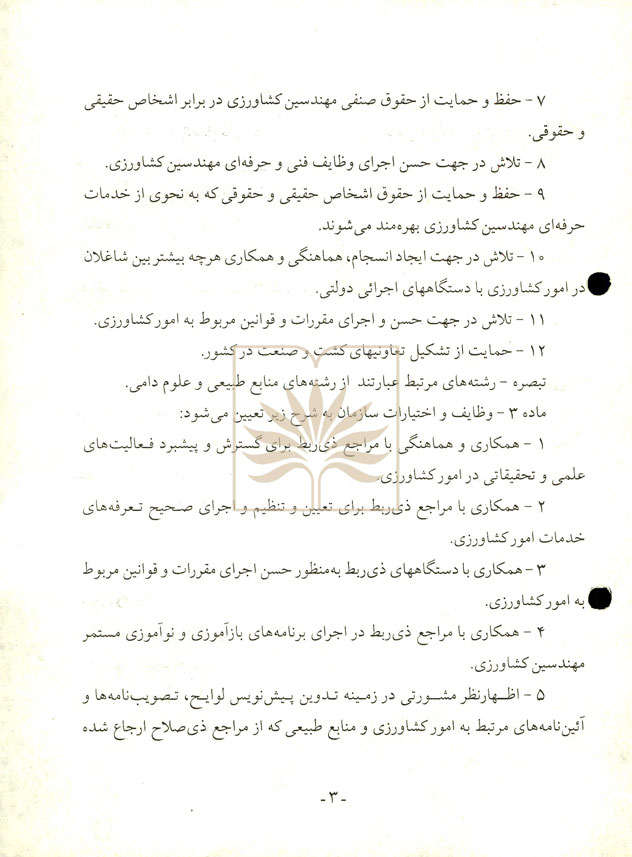 ۷ - حفظ و حمایت از حقوق صنفی مهندسین کشاورزی در برابر اشخاص حقیقی و حقوقی.

۸ - تلاش در جهت حسن اجرای وظایف فنی و حرفه‌ای مهندسین کشاورزی.

۹ - حفظ و حمایت از حقوق اشخاص حقیقی و حقوقی که به نحوی از خدمات حرفه‌ای مهندسین کشاورزی بهره‌مند می‌شوند.

۱۰ - تلاش در جهت ایجاد انسجام، هماهنگی و همکاری هرچه بیشتر بین شاغلان در امور کشاورزی با دستگاههای اجرائی دولتی.

۱۱ - تلاش در جهت حسن و اجرای مقررات و قوانین مربوط به امور کشاورزی.

۱۲ - حمایت از تشکیل تعاونیهای کشت و صنعت در کشور.

تبصره - رشته‌های مرتبط عبارتند از رشته‌های منابع طبیعی و علوم دامی.

ماده ۳ - وظایف و اختیارات سازمان به شرح زیر تعیین می‌شود:

۱ - همکاری و هماهنگی با مراجع ذی‌ربط برای گسترش و پیشبرد فعالیت‌های علمی و تحقیقاتی در امور کشاورزی.

۲ - همکاری با مراجع ذی‌ربط برای تعیین و تنظیم و اجرای صحیح تعرفه‌های خدمات امور کشاورزی.

۳ - همکاری با دستگاههای ذی‌ربط به‌منظور حسن اجرای مقررات و قوانین مربوط به امور کشاورزی.

۴ - همکاری با مراجع ذی‌ربط در اجرای برنامه‌های بازآموزی و نوآموزی مستمر مهندسین کشاورزی.

۵ - اظهارنظر مشورتی در زمینه تدوین پیش‌نویس لوایح، تصویب‌نامه‌ها و آئین‌نامه‌های مرتبط به امور کشاورزی و منابع طبیعی که از مراجع ذی‌صلاح ارجاع شده

-۳-